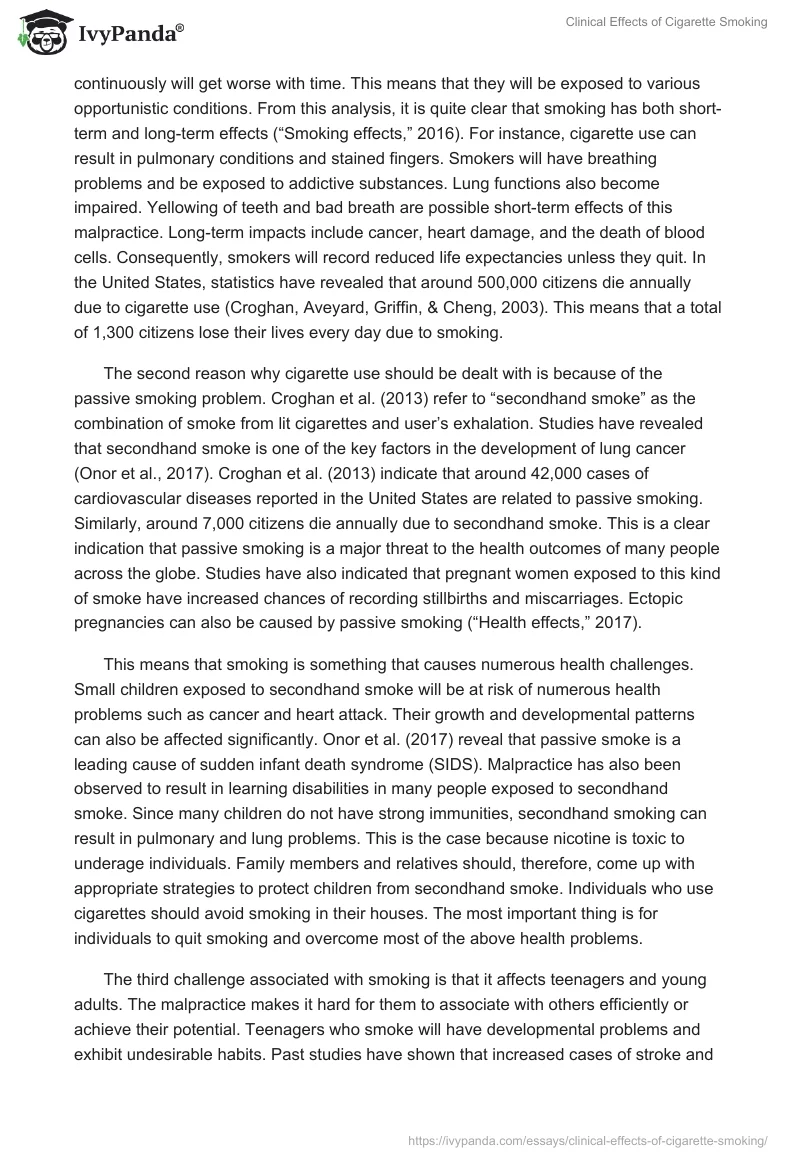 IvyPanda®

Clinical Effects of Cigarette Smoking

continuously will get worse with time. This means that they will be exposed to various opportunistic conditions. From this analysis, it is quite clear that smoking has both short-term and long-term effects (“Smoking effects,” 2016). For instance, cigarette use can result in pulmonary conditions and stained fingers. Smokers will have breathing problems and be exposed to addictive substances. Lung functions also become impaired. Yellowing of teeth and bad breath are possible short-term effects of this malpractice. Long-term impacts include cancer, heart damage, and the death of blood cells. Consequently, smokers will record reduced life expectancies unless they quit. In the United States, statistics have revealed that around 500,000 citizens die annually due to cigarette use (Croghan, Aveyard, Griffin, & Cheng, 2003). This means that a total of 1,300 citizens lose their lives every day due to smoking.

The second reason why cigarette use should be dealt with is because of the passive smoking problem. Croghan et al. (2013) refer to “secondhand smoke” as the combination of smoke from lit cigarettes and user’s exhalation. Studies have revealed that secondhand smoke is one of the key factors in the development of lung cancer (Onor et al., 2017). Croghan et al. (2013) indicate that around 42,000 cases of cardiovascular diseases reported in the United States are related to passive smoking. Similarly, around 7,000 citizens die annually due to secondhand smoke. This is a clear indication that passive smoking is a major threat to the health outcomes of many people across the globe. Studies have also indicated that pregnant women exposed to this kind of smoke have increased chances of recording stillbirths and miscarriages. Ectopic pregnancies can also be caused by passive smoking (“Health effects,” 2017).

This means that smoking is something that causes numerous health challenges. Small children exposed to secondhand smoke will be at risk of numerous health problems such as cancer and heart attack. Their growth and developmental patterns can also be affected significantly. Onor et al. (2017) reveal that passive smoke is a leading cause of sudden infant death syndrome (SIDS). Malpractice has also been observed to result in learning disabilities in many people exposed to secondhand smoke. Since many children do not have strong immunities, secondhand smoking can result in pulmonary and lung problems. This is the case because nicotine is toxic to underage individuals. Family members and relatives should, therefore, come up with appropriate strategies to protect children from secondhand smoke. Individuals who use cigarettes should avoid smoking in their houses. The most important thing is for individuals to quit smoking and overcome most of the above health problems.

The third challenge associated with smoking is that it affects teenagers and young adults. The malpractice makes it hard for them to associate with others efficiently or achieve their potential. Teenagers who smoke will have developmental problems and exhibit undesirable habits. Past studies have shown that increased cases of stroke and

https://ivypanda.com/essays/clinical-effects-of-cigarette-smoking/